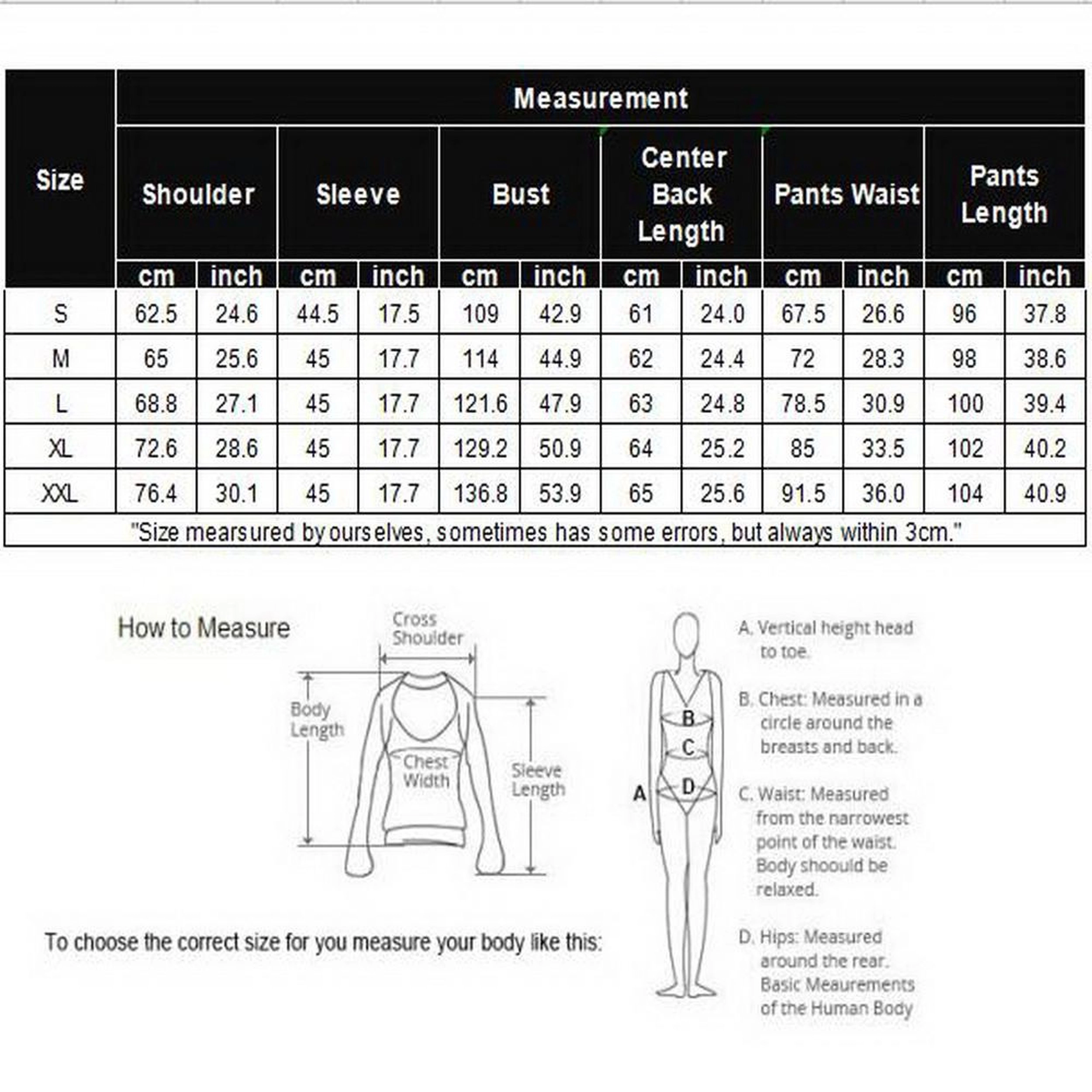 | Size | Measurement | | | | | | | | | | | |
|---|---|---|---|---|---|---|---|---|---|---|---|---|
| | Shoulder | | Sleeve | | Bust | | Center Back Length | | Pants Waist | | Pants Length | |
| | cm | inch | cm | inch | cm | inch | cm | inch | cm | inch | cm | inch |
| S | 62.5 | 24.6 | 44.5 | 17.5 | 109 | 42.9 | 61 | 24.0 | 67.5 | 26.6 | 96 | 37.8 |
| M | 65 | 25.6 | 45 | 17.7 | 114 | 44.9 | 62 | 24.4 | 72 | 28.3 | 98 | 38.6 |
| L | 68.8 | 27.1 | 45 | 17.7 | 121.6 | 47.9 | 63 | 24.8 | 78.5 | 30.9 | 100 | 39.4 |
| XL | 72.6 | 28.6 | 45 | 17.7 | 129.2 | 50.9 | 64 | 25.2 | 85 | 33.5 | 102 | 40.2 |
| XXL | 76.4 | 30.1 | 45 | 17.7 | 136.8 | 53.9 | 65 | 25.6 | 91.5 | 36.0 | 104 | 40.9 |

"Size mearsured by ourselves, sometimes has some errors, but always within 3cm."

How to Measure

Cross Shoulder

Body Length

Chest Width

Sleeve Length

To choose the correct size for you measure your body like this:

A

B

C

D

A. Vertical height head to toe.

B. Chest: Measured in a circle around the breasts and back.

C. Waist: Measured from the narrowest point of the waist. Body shoould be relaxed.

D. Hips: Measured around the rear. Basic Meaurements of the Human Body